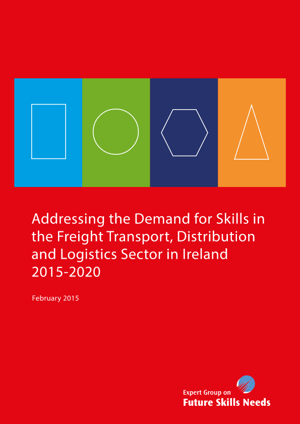 Addressing the Demand for Skills in the Freight Transport, Distribution and Logistics Sector in Ireland 2015-2020

February 2015

Expert Group on
Future Skills Needs